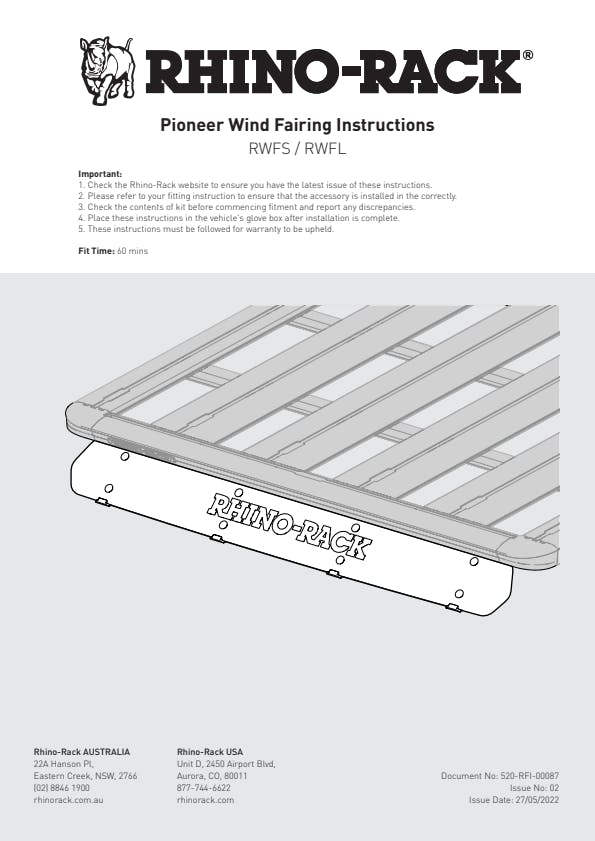 RHINO-RACK®

Pioneer Wind Fairing Instructions
RWFS / RWFL

Important:
1. Check the Rhino-Rack website to ensure you have the latest issue of these instructions.
2. Please refer to your fitting instruction to ensure that the accessory is installed in the correctly.
3. Check the contents of kit before commencing fitment and report any discrepancies.
4. Place these instructions in the vehicle's glove box after installation is complete.
5. These instructions must be followed for warranty to be upheld.

Fit Time: 60 mins

RHINO-RACK

Rhino-Rack AUSTRALIA
22A Hanson Pl,
Eastern Creek, NSW, 2766
(02) 8846 1900
rhinorack.com.au

Rhino-Rack USA
Unit D, 2450 Airport Blvd,
Aurora, CO, 80011
877-744-6622
rhinorack.com

Document No: 520-RFI-00087
Issue No: 02
Issue Date: 27/05/2022